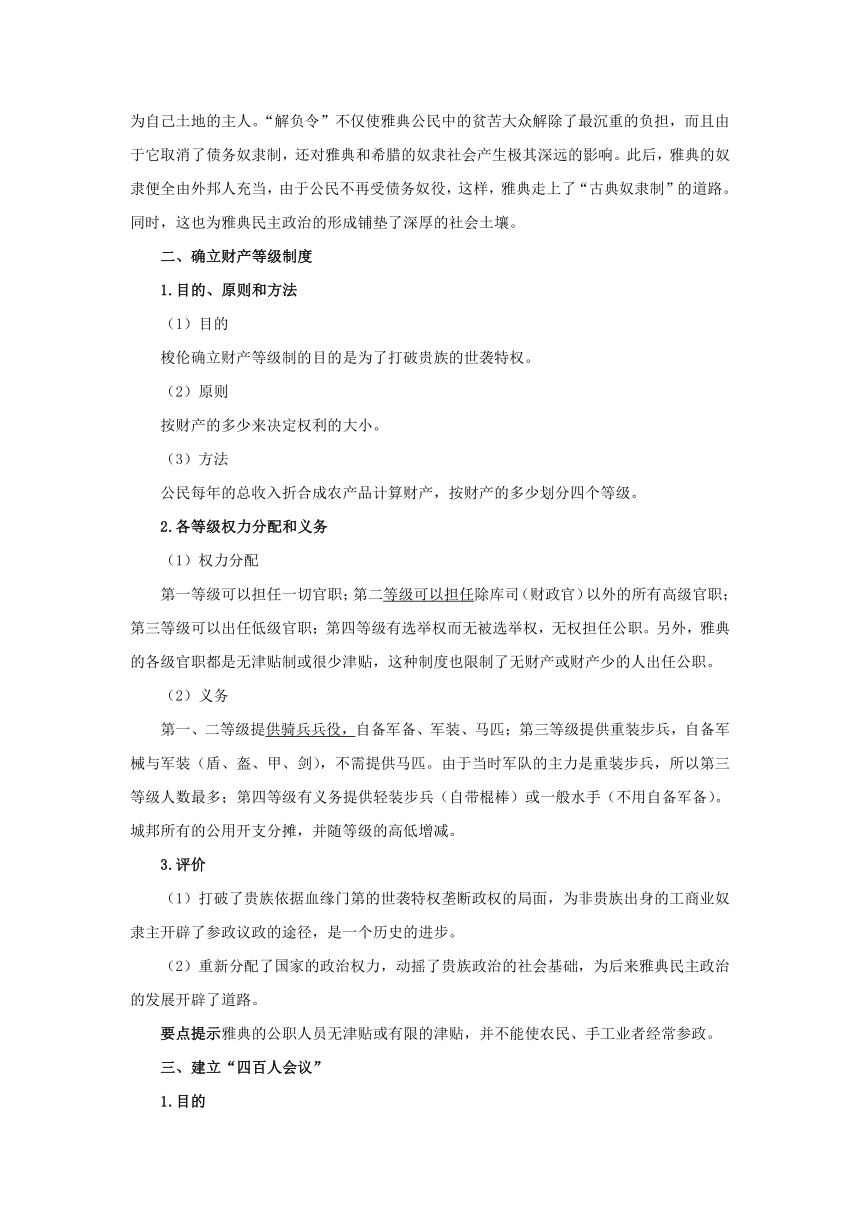 为自己土地的主人。“解负令”不仅使雅典公民中的贫苦大众解除了最沉重的负担，而且由于它取消了债务奴隶制，还对雅典和希腊的奴隶社会产生极其深远的影响。此后，雅典的奴隶便全由外邦人充当，由于公民不再受债务奴役，这样，雅典走上了“古典奴隶制”的道路。同时，这也为雅典民主政治的形成铺垫了深厚的社会土壤。

二、确立财产等级制度

1.目的、原则和方法

（1）目的

梭伦确立财产等级制的目的是为了打破贵族的世袭特权。

（2）原则

按财产的多少来决定权利的大小。

（3）方法

公民每年的总收入折合成农产品计算财产，按财产的多少划分四个等级。

2.各等级权力分配和义务

（1）权力分配

第一等级可以担任一切官职；第二等级可以担任除库司（财政官）以外的所有高级官职；第三等级可以出任低级官职；第四等级有选举权而无被选举权，无权担任公职。另外，雅典的各级官职都是无津贴制或很少津贴，这种制度也限制了无财产或财产少的人出任公职。

（2）义务

第一、二等级提供骑兵兵役，自备军备、军装、马匹；第三等级提供重装步兵，自备军械与军装（盾、盔、甲、剑），不需提供马匹。由于当时军队的主力是重装步兵，所以第三等级人数最多；第四等级有义务提供轻装步兵（自带棍棒）或一般水手（不用自备军备）。城邦所有的公用开支分摊，并随等级的高低增减。

3.评价

（1）打破了贵族依据血缘门第的世袭特权垄断政权的局面，为非贵族出身的工商业奴隶主开辟了参政议政的途径，是一个历史的进步。

（2）重新分配了国家的政治权力，动摇了贵族政治的社会基础，为后来雅典民主政治的发展开辟了道路。

要点提示雅典的公职人员无津贴或有限的津贴，并不能使农民、手工业者经常参政。

三、建立“四百人会议”

1.目的